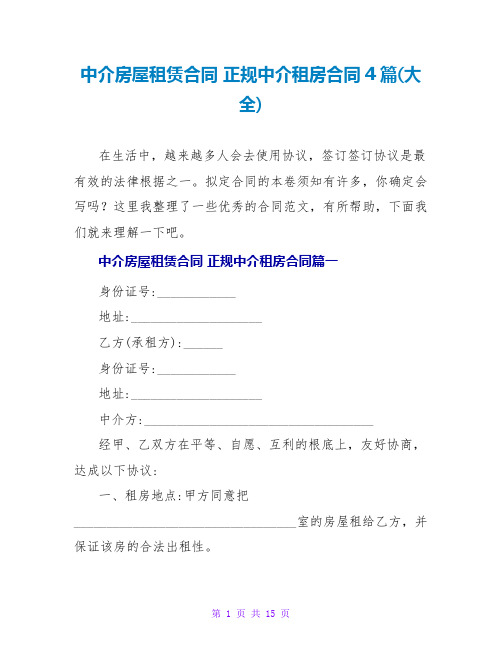 中介房屋租赁合同 正规中介租房合同4篇(大全)

在生活中，越来越多人会去使用协议，签订签订协议是最有效的法律根据之一。拟定合同的本卷须知有许多，你确定会写吗？这里我整理了一些优秀的合同范文，有所帮助，下面我们就来理解一下吧。

中介房屋租赁合同 正规中介租房合同篇一

身份证号:____________

地址:____________________

乙方(承租方):______

身份证号:____________

地址:____________________

中介方:___________________________________

经甲、乙双方在平等、自愿、互利的根底上，友好协商，达成以下协议:

一、租房地点:甲方同意把__________________________________室的房屋租给乙方，并保证该房的合法出租性。

第 1 页 共 15 页